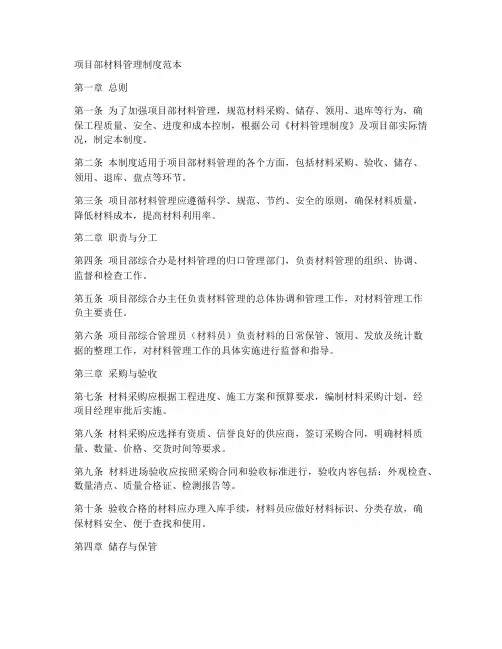 项目部材料管理制度范本

第一章 总则

第一条 为了加强项目部材料管理，规范材料采购、储存、领用、退库等行为，确保工程质量、安全、进度和成本控制，根据公司《材料管理制度》及项目部实际情况，制定本制度。

第二条 本制度适用于项目部材料管理的各个方面，包括材料采购、验收、储存、领用、退库、盘点等环节。

第三条 项目部材料管理应遵循科学、规范、节约、安全的原则，确保材料质量，降低材料成本，提高材料利用率。

第二章 职责与分工

第四条 项目部综合办是材料管理的归口管理部门，负责材料管理的组织、协调、监督和检查工作。

第五条 项目部综合办主任负责材料管理的总体协调和管理工作，对材料管理工作负主要责任。

第六条 项目部综合管理员（材料员）负责材料的日常保管、领用、发放及统计数据的整理工作，对材料管理工作的具体实施进行监督和指导。

第三章 采购与验收

第七条 材料采购应根据工程进度、施工方案和预算要求，编制材料采购计划，经项目经理审批后实施。

第八条 材料采购应选择有资质、信誉良好的供应商，签订采购合同，明确材料质量、数量、价格、交货时间等要求。

第九条 材料进场验收应按照采购合同和验收标准进行，验收内容包括：外观检查、数量清点、质量合格证、检测报告等。

第十条 验收合格的材料应办理入库手续，材料员应做好材料标识、分类存放，确保材料安全、便于查找和使用。

第四章 储存与保管